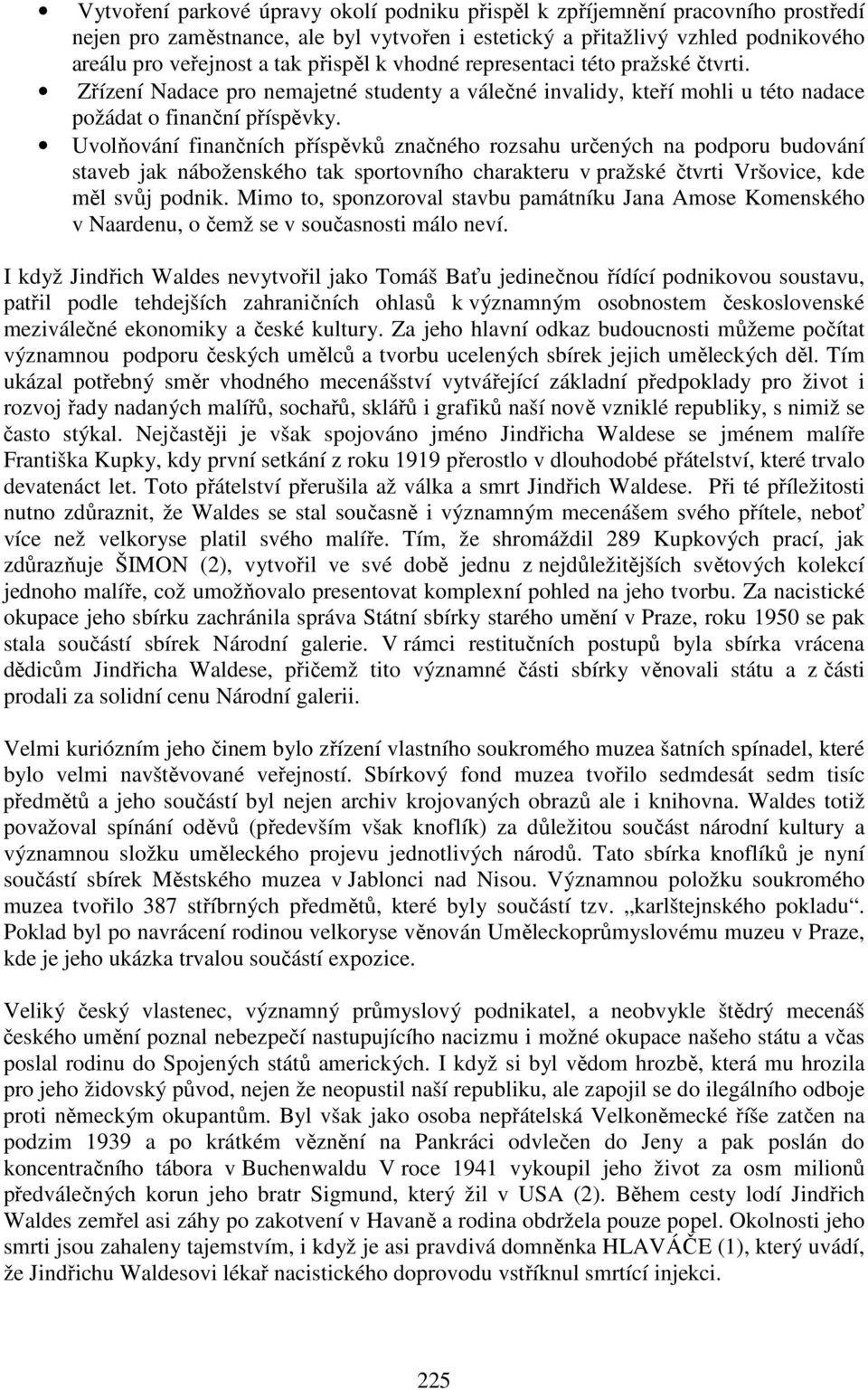 • Vytvoření parkové úpravy okolí podniku přispěl k zpříjemnění pracovního prostředí nejen pro zaměstnance, ale byl vytvořen i estetický a přitažlivý vzhled podnikového areálu pro veřejnost a tak přispěl k vhodné representaci této pražské čtvrti.
• Zřízení Nadace pro nemajetné studenty a válečné invalidy, kteří mohli u této nadace požádat o finanční příspěvky.
• Uvolňování finančních příspěvků značného rozsahu určených na podporu budování staveb jak náboženského tak sportovního charakteru v pražské čtvrti Vršovice, kde měl svůj podnik. Mimo to, sponzoroval stavbu památníku Jana Amose Komenského v Naardenu, o čemž se v současnosti málo neví.

I když Jindřich Waldes nevytvořil jako Tomáš Baťu jedinečnou řídící podnikovou soustavu, patřil podle tehdejších zahraničních ohlasů k významným osobnostem československé meziválečné ekonomiky a české kultury. Za jeho hlavní odkaz budoucnosti můžeme počítat významnou podporu českých umělců a tvorbu ucelených sbírek jejich uměleckých děl. Tím ukázal potřebný směr vhodného mecenášství vytvářející základní předpoklady pro život i rozvoj řady nadaných malířů, sochařů, sklářů i grafiků naší nově vzniklé republiky, s nimiž se často stýkal. Nejčastěji je však spojováno jméno Jindřicha Waldese se jménem malíře Františka Kupky, kdy první setkání z roku 1919 přerostlo v dlouhodobé přátelství, které trvalo devatenáct let. Toto přátelství přerušila až válka a smrt Jindřich Waldese. Při té příležitosti nutno zdůraznit, že Waldes se stal současně i významným mecenášem svého přítele, neboť více než velkoryse platil svého malíře. Tím, že shromáždil 289 Kupkových prací, jak zdůrazňuje ŠIMON (2), vytvořil ve své době jednu z nejdůležitějších světových kolekcí jednoho malíře, což umožňovalo presentovat komplexní pohled na jeho tvorbu. Za nacistické okupace jeho sbírku zachránila správa Státní sbírky starého umění v Praze, roku 1950 se pak stala součástí sbírek Národní galerie. V rámci restitučních postupů byla sbírka vrácena dědicům Jindřicha Waldese, přičemž tito významné části sbírky věnovali státu a z části prodali za solidní cenu Národní galerii.

Velmi kuriózním jeho činem bylo zřízení vlastního soukromého muzea šatních spínadel, které bylo velmi navštěvované veřejností. Sbírkový fond muzea tvořilo sedmdesát sedm tisíc předmětů a jeho součástí byl nejen archiv krojovaných obrazů ale i knihovna. Waldes totiž považoval spínání oděvů (především však knoflík) za důležitou součást národní kultury a významnou složku uměleckého projevu jednotlivých národů. Tato sbírka knoflíků je nyní součástí sbírek Městského muzea v Jablonci nad Nisou. Významnou položku soukromého muzea tvořilo 387 stříbrných předmětů, které byly součástí tzv. „karlštejnského pokladu“. Poklad byl po navrácení rodinou velkoryse věnován Uměleckoprůmyslovému muzeu v Praze, kde je jeho ukázka trvalou součástí expozice.

Veliký český vlastenec, významný průmyslový podnikatel, a neobvykle štědrý mecenáš českého umění poznal nebezpečí nastupujícího nacizmu i možné okupace našeho státu a včas poslal rodinu do Spojených států amerických. I když si byl vědom hrozbě, která mu hrozila pro jeho židovský původ, nejen že neopustil naší republiku, ale zapojil se do ilegálního odboje proti německým okupantům. Byl však jako osoba nepřátelská Velkoněmecké říše zatčen na podzim 1939 a po krátkém věznění na Pankráci odvlečen do Jeny a pak poslán do koncentračního tábora v Buchenwaldu V roce 1941 vykoupil jeho život za osm milionů předválečných korun jeho bratr Sigmund, který žil v USA (2). Během cesty lodí Jindřich Waldes zemřel asi záhy po zakotvení v Havaně a rodina obdržela pouze popel. Okolnosti jeho smrti jsou zahaleny tajemstvím, i když je asi pravdivá domněnka HLAVÁČE (1), který uvádí, že Jindřichu Waldesovi lékař nacistického doprovodu vstříknul smrtící injekci.

225